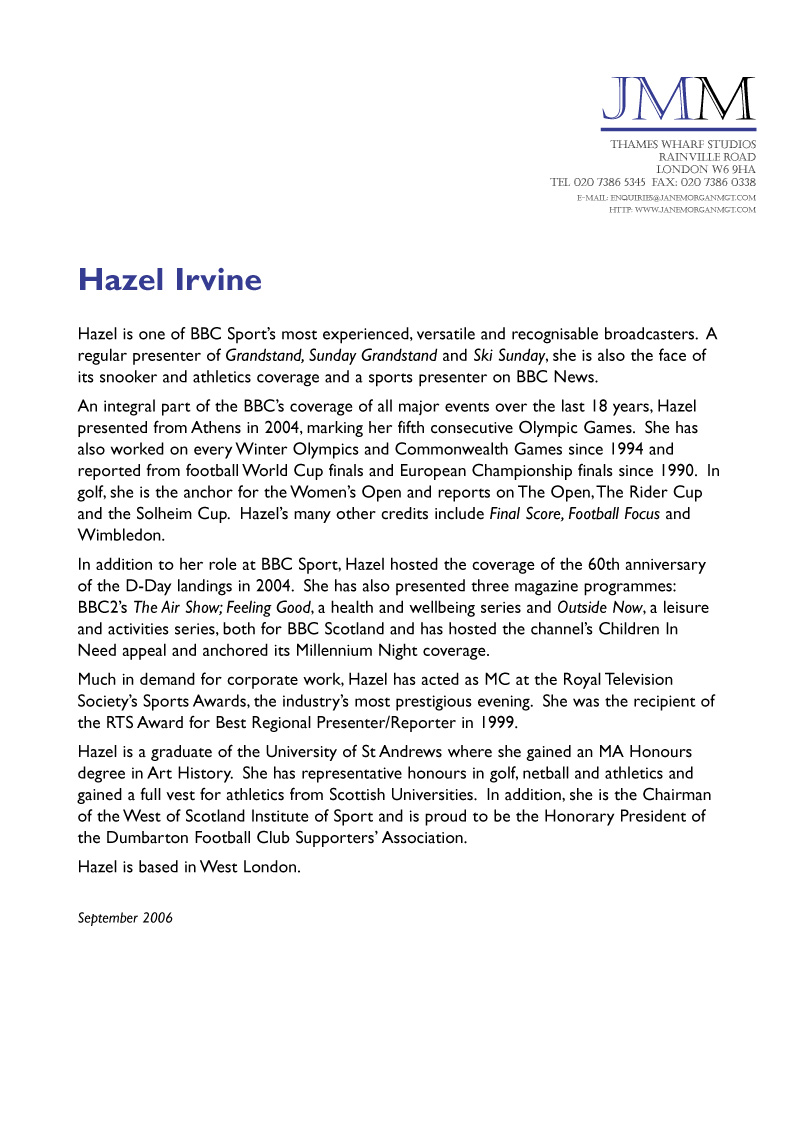 JMM

THAMES WHARF STUDIOS
RAINVILLE ROAD
LONDON W6 9HA
TEL 020 7386 5345 FAX: 020 7386 0338
E-MAIL: ENQUIRIES@JANEMORGANMGT.COM
HTTP: WWW.JANEMORGANMGT.COM

Hazel Irvine

Hazel is one of BBC Sport's most experienced, versatile and recognisable broadcasters. A regular presenter of Grandstand, Sunday Grandstand and Ski Sunday, she is also the face of its snooker and athletics coverage and a sports presenter on BBC News.

An integral part of the BBC's coverage of all major events over the last 18 years, Hazel presented from Athens in 2004, marking her fifth consecutive Olympic Games. She has also worked on every Winter Olympics and Commonwealth Games since 1994 and reported from football World Cup finals and European Championship finals since 1990. In golf, she is the anchor for the Women's Open and reports on The Open, The Rider Cup and the Solheim Cup. Hazel's many other credits include Final Score, Football Focus and Wimbledon.

In addition to her role at BBC Sport, Hazel hosted the coverage of the 60th anniversary of the D-Day landings in 2004. She has also presented three magazine programmes: BBC2's The Air Show; Feeling Good, a health and wellbeing series and Outside Now, a leisure and activities series, both for BBC Scotland and has hosted the channel's Children In Need appeal and anchored its Millennium Night coverage.

Much in demand for corporate work, Hazel has acted as MC at the Royal Television Society's Sports Awards, the industry's most prestigious evening. She was the recipient of the RTS Award for Best Regional Presenter/Reporter in 1999.

Hazel is a graduate of the University of St Andrews where she gained an MA Honours degree in Art History. She has representative honours in golf, netball and athletics and gained a full vest for athletics from Scottish Universities. In addition, she is the Chairman of the West of Scotland Institute of Sport and is proud to be the Honorary President of the Dumbarton Football Club Supporters' Association.

Hazel is based in West London.

September 2006